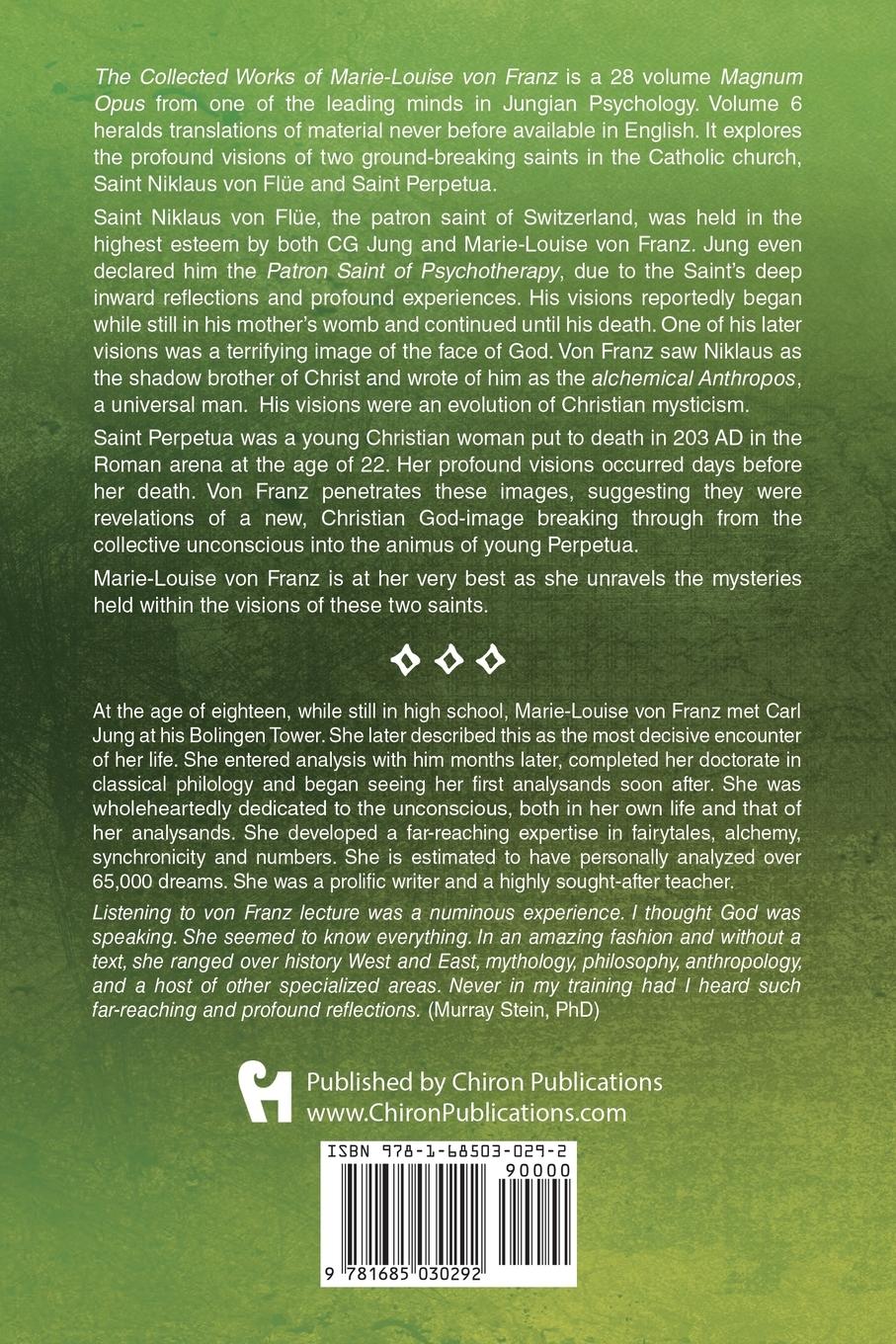 The Collected Works of Marie-Louise von Franz is a 28 volume Magnum Opus from one of the leading minds in Jungian Psychology. Volume 6 heralds translations of material never before available in English. It explores the profound visions of two ground-breaking saints in the Catholic church, Saint Niklaus von Flüe and Saint Perpetua.

Saint Niklaus von Flüe, the patron saint of Switzerland, was held in the highest esteem by both CG Jung and Marie-Louise von Franz. Jung even declared him the Patron Saint of Psychotherapy, due to the Saint's deep inward reflections and profound experiences. His visions reportedly began while still in his mother's womb and continued until his death. One of his later visions was a terrifying image of the face of God. Von Franz saw Niklaus as the shadow brother of Christ and wrote of him as the alchemical Anthropos, a universal man. His visions were an evolution of Christian mysticism.

Saint Perpetua was a young Christian woman put to death in 203 AD in the Roman arena at the age of 22. Her profound visions occurred days before her death. Von Franz penetrates these images, suggesting they were revelations of a new, Christian God-image breaking through from the collective unconscious into the animus of young Perpetua.

Marie-Louise von Franz is at her very best as she unravels the mysteries held within the visions of these two saints.

At the age of eighteen, while still in high school, Marie-Louise von Franz met Carl Jung at his Bolingen Tower. She later described this as the most decisive encounter of her life. She entered analysis with him months later, completed her doctorate in classical philology and began seeing her first analysands soon after. She was wholeheartedly dedicated to the unconscious, both in her own life and that of her analysands. She developed a far-reaching expertise in fairytales, alchemy, synchronicity and numbers. She is estimated to have personally analyzed over 65,000 dreams. She was a prolific writer and a highly sought-after teacher.

Listening to von Franz lecture was a numinous experience. I thought God was speaking. She seemed to know everything. In an amazing fashion and without a text, she ranged over history West and East, mythology, philosophy, anthropology, and a host of other specialized areas. Never in my training had I heard such far-reaching and profound reflections. (Murray Stein, PhD)

Published by Chiron Publications
www.ChironPublications.com

ISBN 978-1-68503-029-2
90000
9 781685 030292